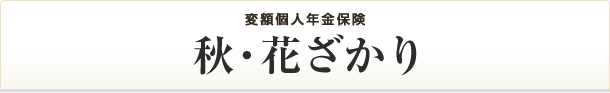 変額個人年金保険

秋・花ざかり